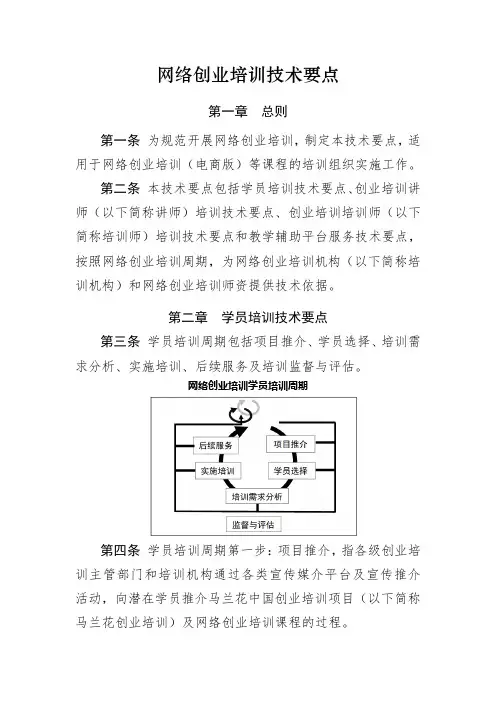 网络创业培训技术要点

第一章　总则

第一条 为规范开展网络创业培训，制定本技术要点，适用于网络创业培训（电商版）等课程的培训组织实施工作。

第二条 本技术要点包括学员培训技术要点、创业培训讲师（以下简称讲师）培训技术要点、创业培训培训师（以下简称培训师）培训技术要点和教学辅助平台服务技术要点，按照网络创业培训周期，为网络创业培训机构（以下简称培训机构）和网络创业培训师资提供技术依据。

第二章　学员培训技术要点

第三条 学员培训周期包括项目推介、学员选择、培训需求分析、实施培训、后续服务及培训监督与评估。

网络创业培训学员培训周期

后续服务

项目推介

实施培训

学员选择

培训需求分析

监督与评估

第四条 学员培训周期第一步：项目推介，指各级创业培训主管部门和培训机构通过各类宣传媒介平台及宣传推介活动，向潜在学员推介马兰花中国创业培训项目（以下简称马兰花创业培训）及网络创业培训课程的过程。